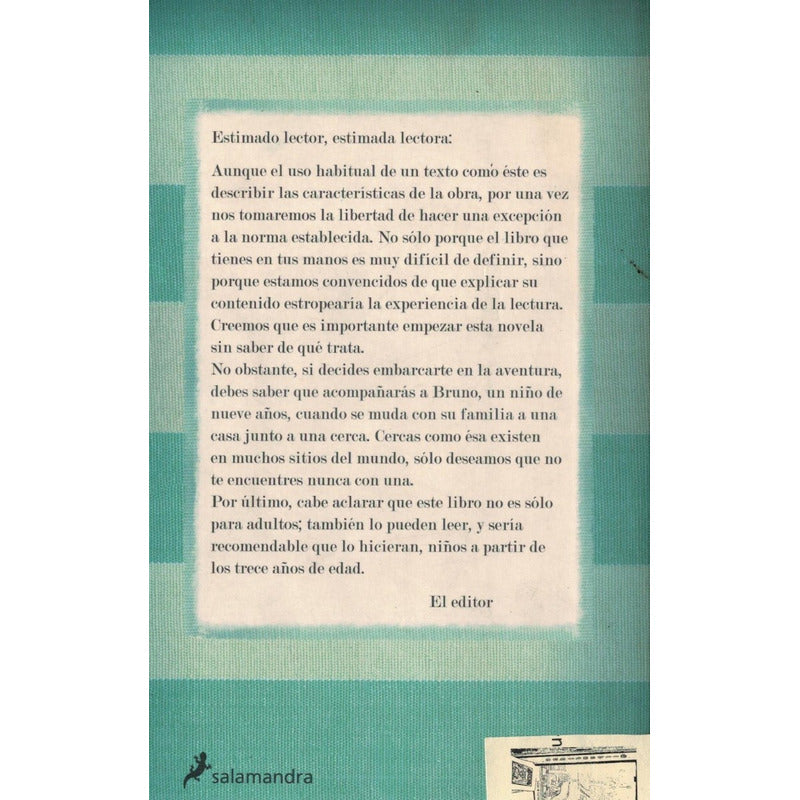 Estimado lector, estimada lectora:

Aunque el uso habitual de un texto como éste es describir las características de la obra, por una vez nos tomaremos la libertad de hacer una excepción a la norma establecida. No sólo porque el libro que tienes en tus manos es muy difícil de definir, sino porque estamos convencidos de que explicar su contenido estropearía la experiencia de la lectura. Creemos que es importante empezar esta novela sin saber de qué trata.

No obstante, si decides embarcarte en la aventura, debes saber que acompañarás a Bruno, un niño de nueve años, cuando se muda con su familia a una casa junto a una cerca. Cercas como ésa existen en muchos sitios del mundo, sólo deseamos que no te encuentres nunca con una.

Por último, cabe aclarar que este libro no es sólo para adultos; también lo pueden leer, y sería recomendable que lo hicieran, niños a partir de los trece años de edad.

El editor

salamandra